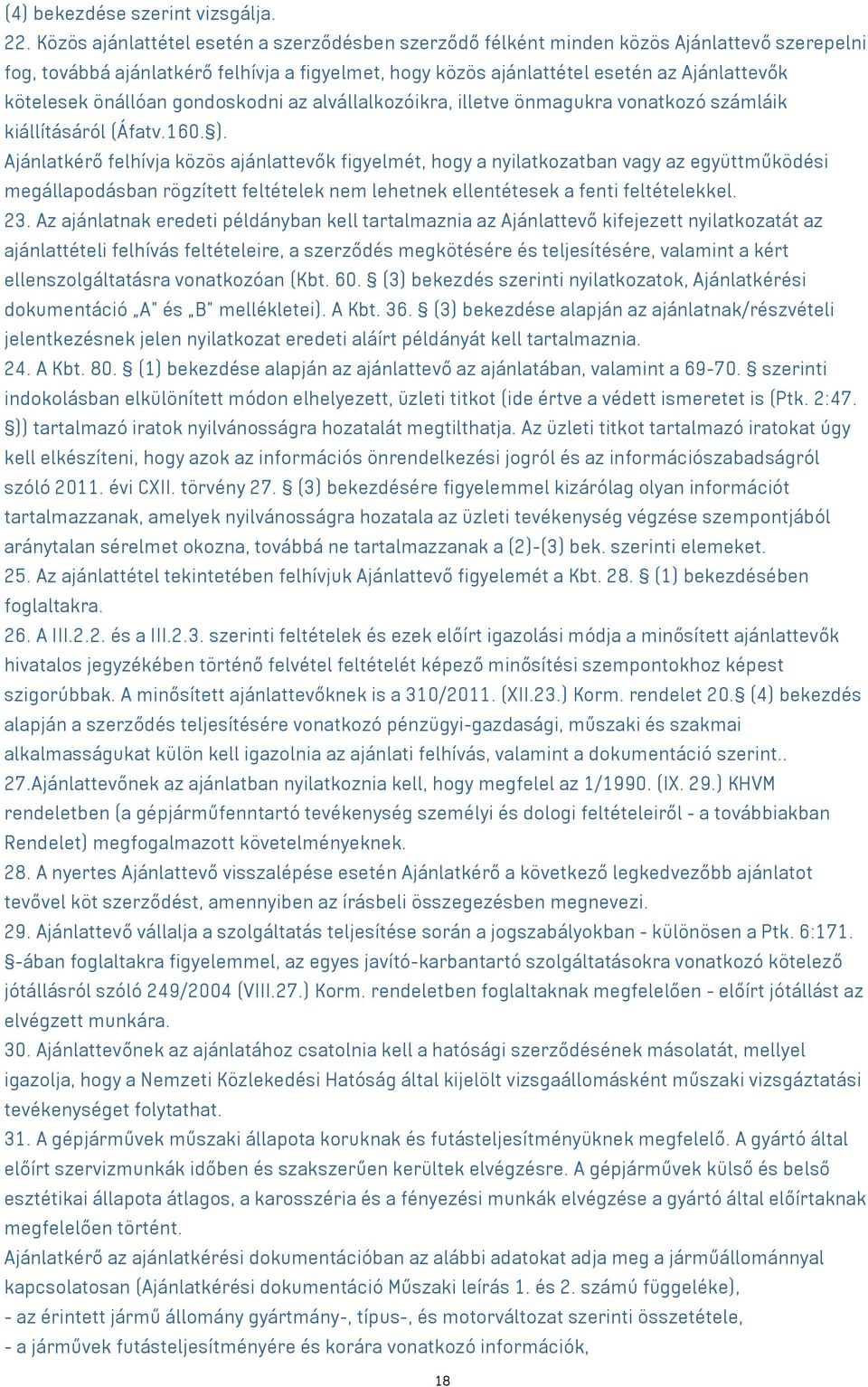 (4) bekezdése szerint vizsgálja.
22. Közös ajánlattétel esetén a szerződésben szerződő félként minden közös Ajánlattevő szerepelni fog, továbbá ajánlatkérő felhívja a figyelmet, hogy közös ajánlattétel esetén az Ajánlattevők kötelesek önállóan gondoskodni az alvállalkozóikra, illetve önmagukra vonatkozó számláik kiállításáról (Áfatv.160.§).
Ajánlatkérő felhívja közös ajánlattevők figyelmét, hogy a nyilatkozatban vagy az együttműködési megállapodásban rögzített feltételek nem lehetnek ellentétesek a fenti feltételekkel.
23. Az ajánlatnak eredeti példányban kell tartalmaznia az Ajánlattevő kifejezett nyilatkozatát az ajánlattételi felhívás feltételeire, a szerződés megkötésére és teljesítésére, valamint a kért ellenszolgáltatásra vonatkozóan (Kbt. 60. § (3) bekezdés szerinti nyilatkozatok, Ajánlatkérési dokumentáció „A" és „B" mellékletei). A Kbt. 36. § (3) bekezdése alapján az ajánlatnak/részvételi jelentkezésnek jelen nyilatkozat eredeti aláírt példányát kell tartalmaznia.
24. A Kbt. 80. § (1) bekezdése alapján az ajánlattevő az ajánlatában, valamint a 69-70. § szerinti indokolásban elkülönített módon elhelyezett, üzleti titkot (ide értve a védett ismeretet is (Ptk. 2:47. §)) tartalmazó iratok nyilvánosságra hozatalát megtilthatja. Az üzleti titkot tartalmazó iratokat úgy kell elkészíteni, hogy azok az információs önrendelkezési jogról és az információszabadságról szóló 2011. évi CXII. törvény 27. § (3) bekezdésére figyelemmel kizárólag olyan információt tartalmazzanak, amelyek nyilvánosságra hozatala az üzleti tevékenység végzése szempontjából aránytalan sérelmet okozna, továbbá ne tartalmazzanak a (2)-(3) bek. szerinti elemeket.
25. Az ajánlattétel tekintetében felhívjuk Ajánlattevő figyelemét a Kbt. 28. § (1) bekezdésében foglaltakra.
26. A III.2.2. és a III.2.3. szerinti feltételek és ezek előírt igazolási módja a minősített ajánlattevők hivatalos jegyzékében történő felvétel feltételét képező minősítési szempontokhoz képest szigorúbbak. A minősített ajánlattevőknek is a 310/2011. (XII.23.) Korm. rendelet 20.§ (4) bekezdés alapján a szerződés teljesítésére vonatkozó pénzügyi-gazdasági, műszaki és szakmai alkalmasságukat külön kell igazolnia az ajánlati felhívás, valamint a dokumentáció szerint..
27.Ajánlattevőnek az ajánlatban nyilatkoznia kell, hogy megfelel az 1/1990. (IX. 29.) KHVM rendeletben (a gépjárműfenntartó tevékenység személyi és dologi feltételeiről - a továbbiakban Rendelet) megfogalmazott követelményeknek.
28. A nyertes Ajánlattevő visszalépése esetén Ajánlatkérő a következő legkedvezőbb ajánlatot tevővel köt szerződést, amennyiben az írásbeli összegezésben megnevezi.
29. Ajánlattevő vállalja a szolgáltatás teljesítése során a jogszabályokban - különösen a Ptk. 6:171. §-ában foglaltakra figyelemmel, az egyes javító-karbantartó szolgáltatásokra vonatkozó kötelező jótállásról szóló 249/2004 (VIII.27.) Korm. rendeletben foglaltaknak megfelelően - előírt jótállást az elvégzett munkára.
30. Ajánlattevőnek az ajánlatához csatolnia kell a hatósági szerződésének másolatát, mellyel igazolja, hogy a Nemzeti Közlekedési Hatóság által kijelölt vizsgaállomásként műszaki vizsgáztatási tevékenységet folytathat.
31. A gépjárművek műszaki állapota koruknak és futásteljesítményüknek megfelelő. A gyártó által előírt szervizmunkák időben és szakszerűen kerültek elvégzésre. A gépjárművek külső és belső esztétikai állapota átlagos, a karosszéria és a fényezési munkák elvégzése a gyártó által előírtaknak megfelelően történt.
Ajánlatkérő az ajánlatkérési dokumentációban az alábbi adatokat adja meg a járműállománnyal kapcsolatosan (Ajánlatkérési dokumentáció Műszaki leírás 1. és 2. számú függeléke),
- az érintett jármű állomány gyártmány-, típus-, és motorváltozat szerinti összetétele,
- a járművek futásteljesítményére és korára vonatkozó információk,
18